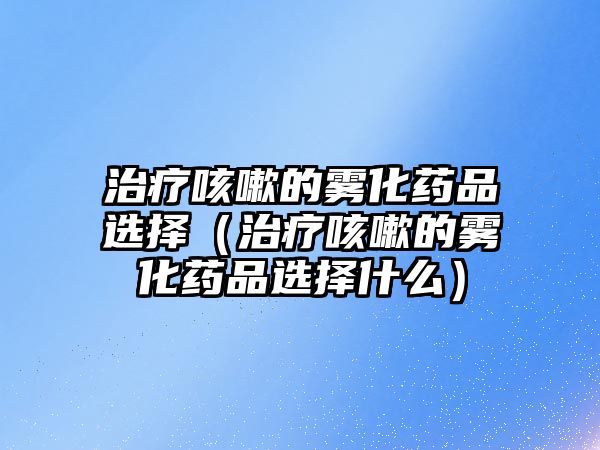 治疗咳嗽的雾化药品选择（治疗咳嗽的雾化药品选择什么）